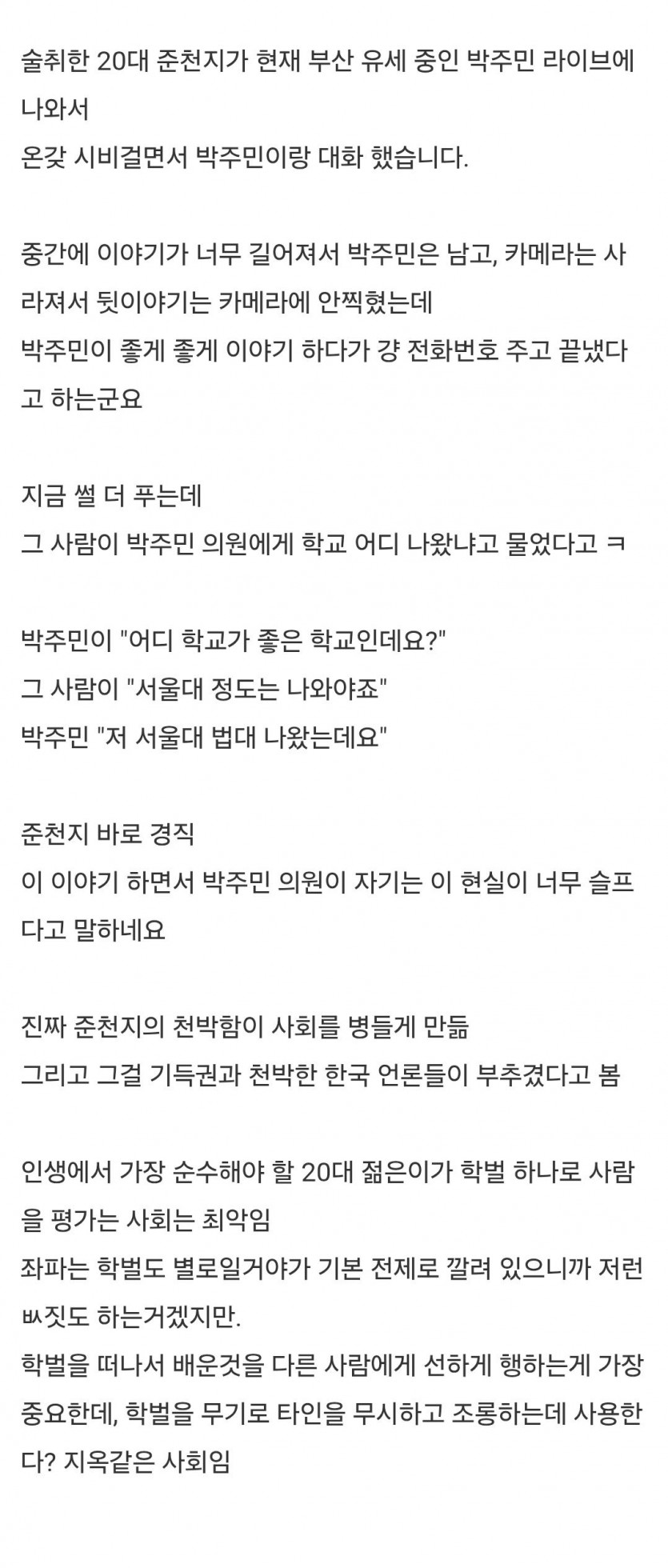 술취한 20대 준천지가 현재 부산 유세 중인 박주민 라이브에 나와서
온갖 시비걸면서 박주민이랑 대화 했습니다.

중간에 이야기가 너무 길어져서 박주민은 남고, 카메라는 사라져서 뒷이야기는 카메라에 안찍혔는데
박주민이 좋게 좋게 이야기 하다가 걍 전화번호 주고 끝냈다고 하는군요

지금 썰 더 푸는데
그 사람이 박주민 의원에게 학교 어디 나왔냐고 물었다고 ㅋ

박주민이 "어디 학교가 좋은 학교인데요?"
그 사람이 "서울대 정도는 나와야죠"
박주민 "저 서울대 법대 나왔는데요"

준천지 바로 경직
이 이야기 하면서 박주민 의원이 자기는 이 현실이 너무 슬프다고 말하네요

진짜 준천지의 천박함이 사회를 병들게 만듦
그리고 그걸 기득권과 천박한 한국 언론들이 부추겼다고 봄

인생에서 가장 순수해야 할 20대 젊은이가 학벌 하나로 사람을 평가는 사회는 최악임
좌파는 학벌도 별로일거야가 기본 전제로 깔려 있으니까 저런 ㅄ짓도 하는거겠지만.
학벌을 떠나서 배운것을 다른 사람에게 선하게 행하는게 가장 중요한데, 학벌을 무기로 타인을 무시하고 조롱하는데 사용한다? 지옥같은 사회임